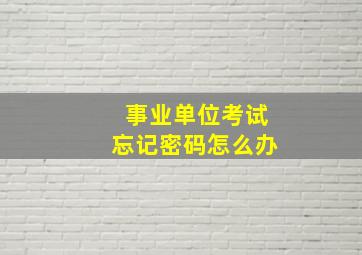 事业单位考试
忘记密码怎么办